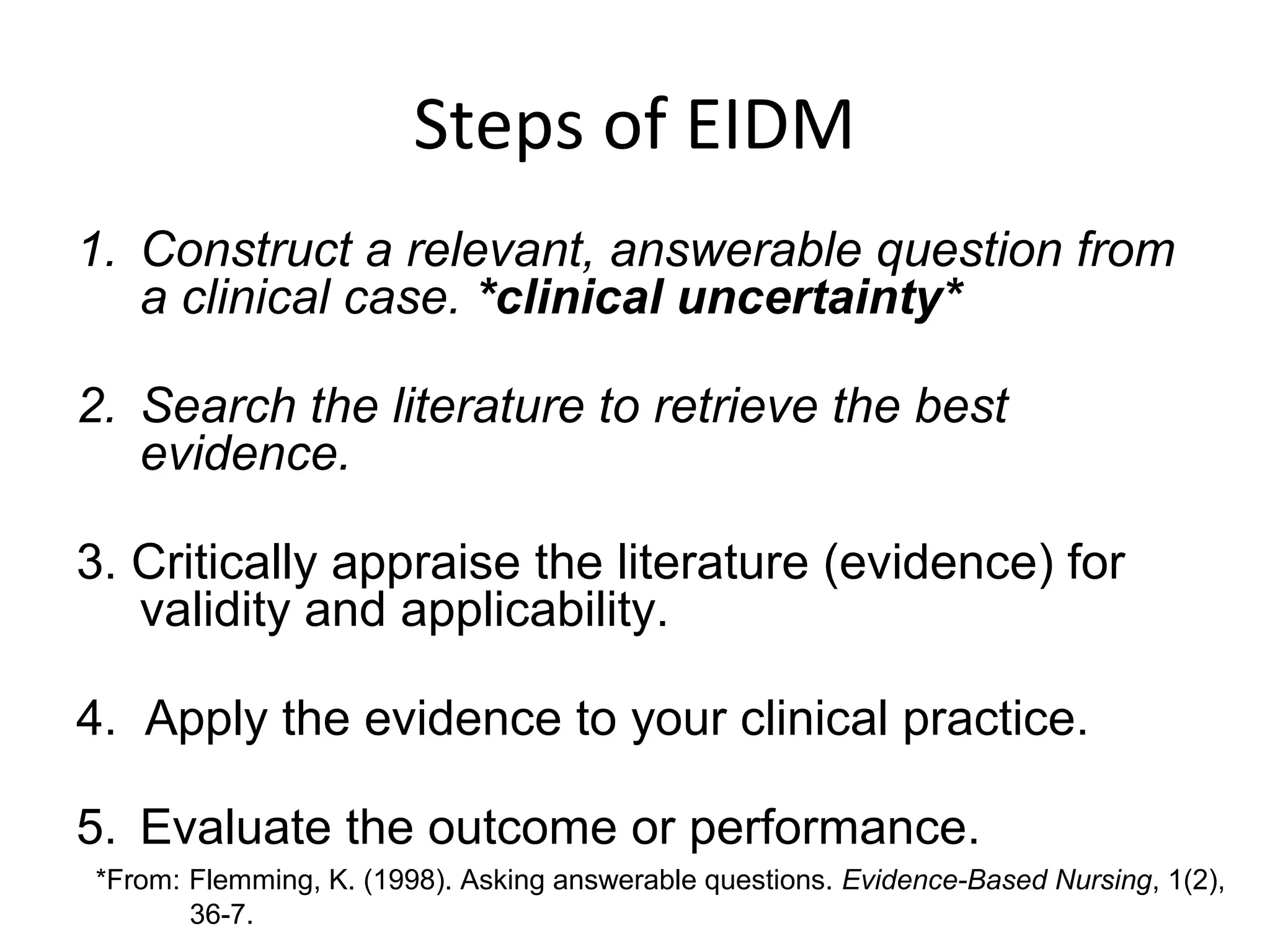 Steps of EIDM

1. Construct a relevant, answerable question from a clinical case. *clinical uncertainty*

2. Search the literature to retrieve the best evidence.

3. Critically appraise the literature (evidence) for validity and applicability.

4. Apply the evidence to your clinical practice.

5. Evaluate the outcome or performance.

*From: Flemming, K. (1998). Asking answerable questions. Evidence-Based Nursing, 1(2), 36-7.